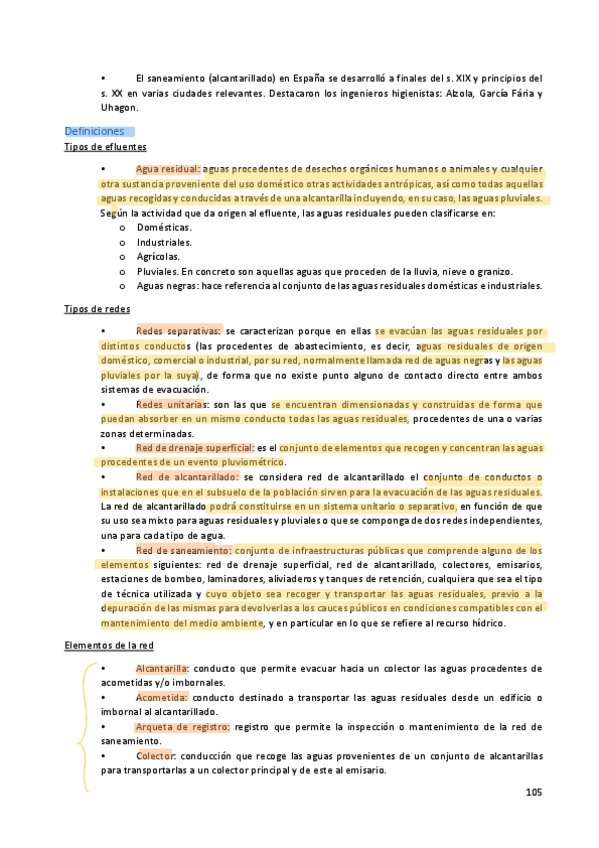 • El saneamiento (alcantarillado) en España se desarrolló a finales del s. XIX y principios del s. XX en varias ciudades relevantes. Destacaron los ingenieros higienistas: Alzola, García Fária y Uhagon.

Definiciones

Tipos de efluentes

• Agua residual: aguas procedentes de desechos orgánicos humanos o animales y cualquier otra sustancia proveniente del uso doméstico otras actividades antrópicas, así como todas aquellas aguas recogidas y conducidas a través de una alcantarilla incluyendo, en su caso, las aguas pluviales.

Según la actividad que da origen al efluente, las aguas residuales pueden clasificarse en:
o Domésticas.
o Industriales.
o Agrícolas.
o Pluviales. En concreto son aquellas aguas que proceden de la lluvia, nieve o granizo.
o Aguas negras: hace referencia al conjunto de las aguas residuales domésticas e industriales.

Tipos de redes

• Redes separativas: se caracterizan porque en ellas se evacúan las aguas residuales por distintos conductos (las procedentes de abastecimiento, es decir, aguas residuales de origen doméstico, comercial o industrial, por su red, normalmente llamada red de aguas negras y las aguas pluviales por la suya), de forma que no existe punto alguno de contacto directo entre ambos sistemas de evacuación.
• Redes unitarias: son las que se encuentran dimensionadas y construidas de forma que puedan absorber en un mismo conducto todas las aguas residuales, procedentes de una o varias zonas determinadas.
• Red de drenaje superficial: es el conjunto de elementos que recogen y concentran las aguas procedentes de un evento pluviométrico.
• Red de alcantarillado: se considera red de alcantarillado el conjunto de conductos o instalaciones que en el subsuelo de la población sirven para la evacuación de las aguas residuales. La red de alcantarillado podrá constituirse en un sistema unitario o separativo, en función de que su uso sea mixto para aguas residuales y pluviales o que se componga de dos redes independientes, una para cada tipo de agua.
• Red de saneamiento: conjunto de infraestructuras públicas que comprende alguno de los elementos siguientes: red de drenaje superficial, red de alcantarillado, colectores, emisarios, estaciones de bombeo, laminadores, aliviaderos y tanques de retención, cualquiera que sea el tipo de técnica utilizada y cuyo objeto sea recoger y transportar las aguas residuales, previo a la depuración de las mismas para devolverlas a los cauces públicos en condiciones compatibles con el mantenimiento del medio ambiente, y en particular en lo que se refiere al recurso hídrico.

Elementos de la red

• Alcantarilla: conducto que permite evacuar hacia un colector las aguas procedentes de acometidas y/o imbornales.
• Acometida: conducto destinado a transportar las aguas residuales desde un edificio o imbornal al alcantarillado.
• Arqueta de registro: registro que permite la inspección o mantenimiento de la red de saneamiento.
• Colector: conducción que recoge las aguas provenientes de un conjunto de alcantarillas para transportarlas a un colector principal y de este al emisario.

105